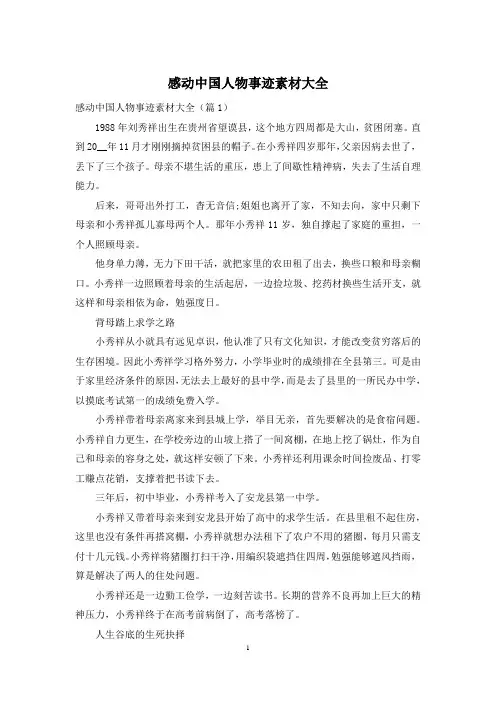 感动中国人物事迹素材大全

感动中国人物事迹素材大全（篇1）

1988年刘秀祥出生在贵州省望谟县，这个地方四周都是大山，贫困闭塞。直到20__年11月才刚刚摘掉贫困县的帽子。在小秀祥四岁那年，父亲因病去世了，丢下了三个孩子。母亲不堪生活的重压，患上了间歇性精神病，失去了生活自理能力。

后来，哥哥出外打工，杳无音信;姐姐也离开了家，不知去向，家中只剩下母亲和小秀祥孤儿寡母两个人。那年小秀祥11岁，独自撑起了家庭的重担，一个人照顾母亲。

他身单力薄，无力下田干活，就把家里的农田租了出去，换些口粮和母亲糊口。小秀祥一边照顾着母亲的生活起居，一边捡垃圾、挖药材换些生活开支，就这样和母亲相依为命，勉强度日。

背母踏上求学之路

小秀祥从小就具有远见卓识，他认准了只有文化知识，才能改变贫穷落后的生存困境。因此小秀祥学习格外努力，小学毕业时的成绩排在全县第三。可是由于家里经济条件的原因，无法去上最好的县中学，而是去了县里的一所民办中学，以摸底考试第一的成绩免费入学。

小秀祥带着母亲离家来到县城上学，举目无亲，首先要解决的是食宿问题。小秀祥自力更生，在学校旁边的山坡上搭了一间窝棚，在地上挖了锅灶，作为自己和母亲的容身之处，就这样安顿了下来。小秀祥还利用课余时间捡废品、打零工赚点花销，支撑着把书读下去。

三年后，初中毕业，小秀祥考入了安龙县第一中学。

小秀祥又带着母亲来到安龙县开始了高中的求学生活。在县里租不起住房，这里也没有条件再搭窝棚，小秀祥就想办法租下了农户不用的猪圈，每月只需支付十几元钱。小秀祥将猪圈打扫干净，用编织袋遮挡住四周，勉强能够遮风挡雨，算是解决了两人的住处问题。

小秀祥还是一边勤工俭学，一边刻苦读书。长期的营养不良再加上巨大的精神压力，小秀祥终于在高考前病倒了，高考落榜了。

人生谷底的生死抉择

1